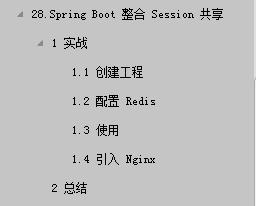 28.Spring Boot 整合 Session 共享

1 实战

1.1 创建工程

1.2 配置 Redis

1.3 使用

1.4 引入 Nginx

2 总结